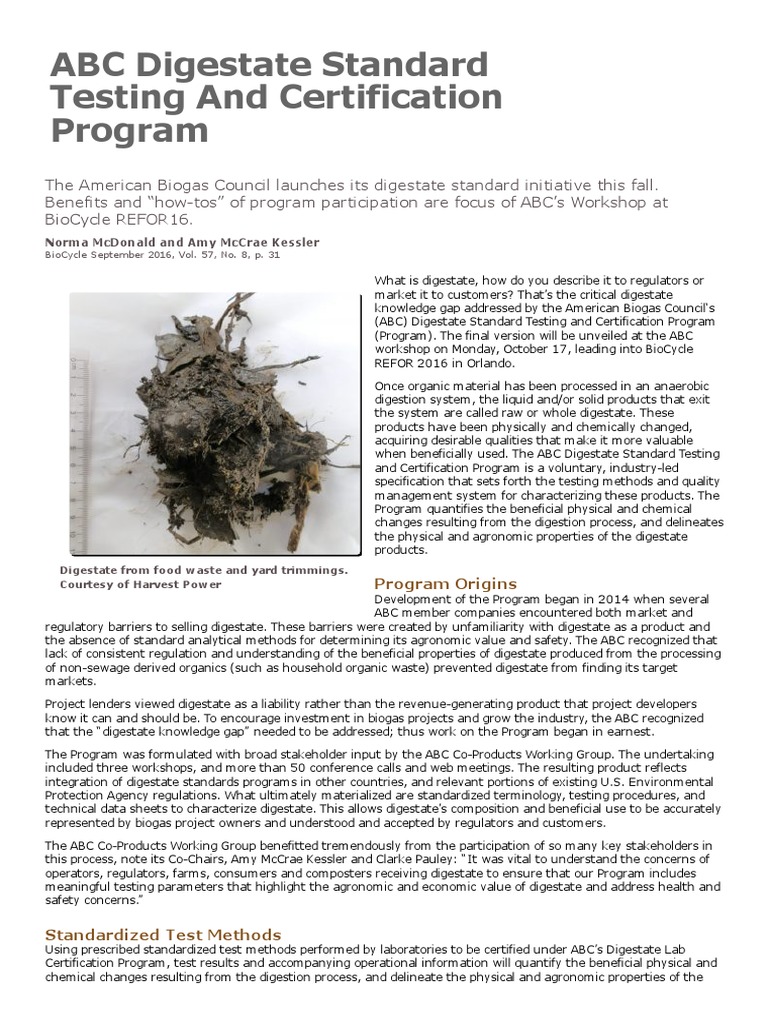 ABC Digestate Standard Testing And Certification Program

The American Biogas Council launches its digestate standard initiative this fall. Benefits and "how-tos" of program participation are focus of ABC's Workshop at BioCycle REFOR16.

Norma McDonald and Amy McCrae Kessler
BioCycle September 2016, Vol. 57, No. 8, p. 31

Digestate from food waste and yard trimmings. Courtesy of Harvest Power

What is digestate, how do you describe it to regulators or market it to customers? That's the critical digestate knowledge gap addressed by the American Biogas Council's (ABC) Digestate Standard Testing and Certification Program (Program). The final version will be unveiled at the ABC workshop on Monday, October 17, leading into BioCycle REFOR 2016 in Orlando.

Once organic material has been processed in an anaerobic digestion system, the liquid and/or solid products that exit the system are called raw or whole digestate. These products have been physically and chemically changed, acquiring desirable qualities that make it more valuable when beneficially used. The ABC Digestate Standard Testing and Certification Program is a voluntary, industry-led specification that sets forth the testing methods and quality management system for characterizing these products. The Program quantifies the beneficial physical and chemical changes resulting from the digestion process, and delineates the physical and agronomic properties of the digestate products.

Program Origins
Development of the Program began in 2014 when several ABC member companies encountered both market and regulatory barriers to selling digestate. These barriers were created by unfamiliarity with digestate as a product and the absence of standard analytical methods for determining its agronomic value and safety. The ABC recognized that lack of consistent regulation and understanding of the beneficial properties of digestate produced from the processing of non-sewage derived organics (such as household organic waste) prevented digestate from finding its target markets.

Project lenders viewed digestate as a liability rather than the revenue-generating product that project developers know it can and should be. To encourage investment in biogas projects and grow the industry, the ABC recognized that the "digestate knowledge gap" needed to be addressed; thus work on the Program began in earnest.

The Program was formulated with broad stakeholder input by the ABC Co-Products Working Group. The undertaking included three workshops, and more than 50 conference calls and web meetings. The resulting product reflects integration of digestate standards programs in other countries, and relevant portions of existing U.S. Environmental Protection Agency regulations. What ultimately materialized are standardized terminology, testing procedures, and technical data sheets to characterize digestate. This allows digestate's composition and beneficial use to be accurately represented by biogas project owners and understood and accepted by regulators and customers.

The ABC Co-Products Working Group benefitted tremendously from the participation of so many key stakeholders in this process, note its Co-Chairs, Amy McCrae Kessler and Clarke Pauley: "It was vital to understand the concerns of operators, regulators, farms, consumers and composters receiving digestate to ensure that our Program includes meaningful testing parameters that highlight the agronomic and economic value of digestate and address health and safety concerns."

Standardized Test Methods
Using prescribed standardized test methods performed by laboratories to be certified under ABC's Digestate Lab Certification Program, test results and accompanying operational information will quantify the beneficial physical and chemical changes resulting from the digestion process, and delineate the physical and agronomic properties of the